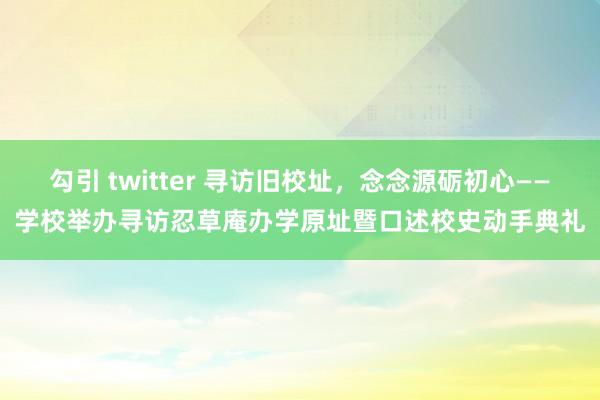 勾引 twitter 寻访旧校址，念念源砺初心——学校举办寻访忍草庵办学原址暨口述校史动手典礼